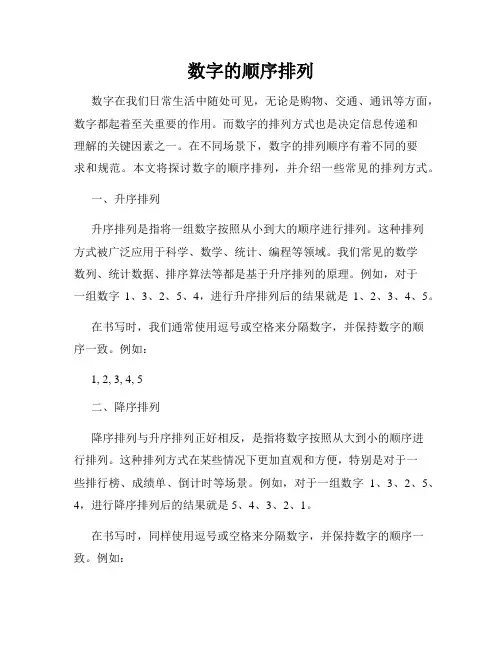 数字的顺序排列

数字在我们日常生活中随处可见，无论是购物、交通、通讯等方面，数字都起着至关重要的作用。而数字的排列方式也是决定信息传递和理解的关键因素之一。在不同场景下，数字的排列顺序有着不同的要求和规范。本文将探讨数字的顺序排列，并介绍一些常见的排列方式。

一、升序排列

升序排列是指将一组数字按照从小到大的顺序进行排列。这种排列方式被广泛应用于科学、数学、统计、编程等领域。我们常见的数学数列、统计数据、排序算法等都是基于升序排列的原理。例如，对于一组数字 1、3、2、5、4，进行升序排列后的结果就是 1、2、3、4、5。

在书写时，我们通常使用逗号或空格来分隔数字，并保持数字的顺序一致。例如：

1, 2, 3, 4, 5

二、降序排列

降序排列与升序排列正好相反，是指将数字按照从大到小的顺序进行排列。这种排列方式在某些情况下更加直观和方便，特别是对于一些排行榜、成绩单、倒计时等场景。例如，对于一组数字 1、3、2、5、4，进行降序排列后的结果就是 5、4、3、2、1。

在书写时，同样使用逗号或空格来分隔数字，并保持数字的顺序一致。例如：